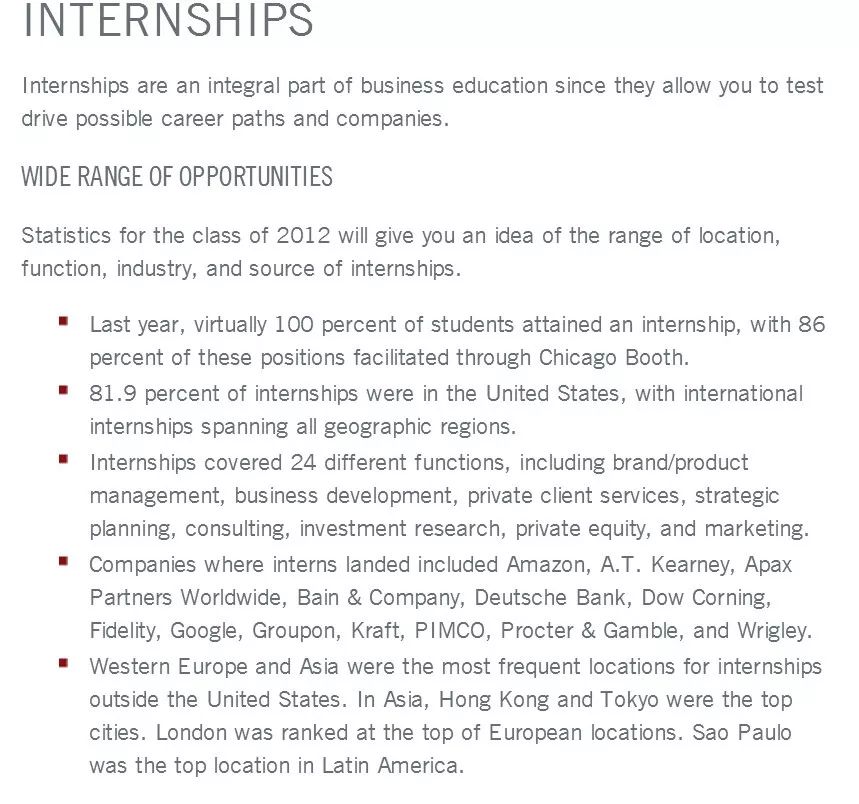 INTERNSHIPS

Internships are an integral part of business education since they allow you to test drive possible career paths and companies.

WIDE RANGE OF OPPORTUNITIES

Statistics for the class of 2012 will give you an idea of the range of location, function, industry, and source of internships.

- Last year, virtually 100 percent of students attained an internship, with 86 percent of these positions facilitated through Chicago Booth.
- 81.9 percent of internships were in the United States, with international internships spanning all geographic regions.
- Internships covered 24 different functions, including brand/product management, business development, private client services, strategic planning, consulting, investment research, private equity, and marketing.
- Companies where interns landed included Amazon, A.T. Kearney, Apax Partners Worldwide, Bain & Company, Deutsche Bank, Dow Corning, Fidelity, Google, Groupon, Kraft, PIMCO, Procter & Gamble, and Wrigley.
- Western Europe and Asia were the most frequent locations for internships outside the United States. In Asia, Hong Kong and Tokyo were the top cities. London was ranked at the top of European locations. Sao Paulo was the top location in Latin America.